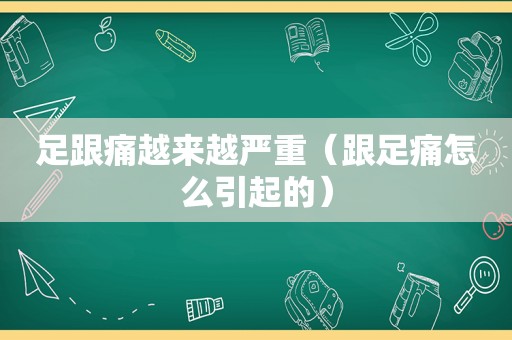 足跟痛越来越严重（跟足痛怎么引起的）